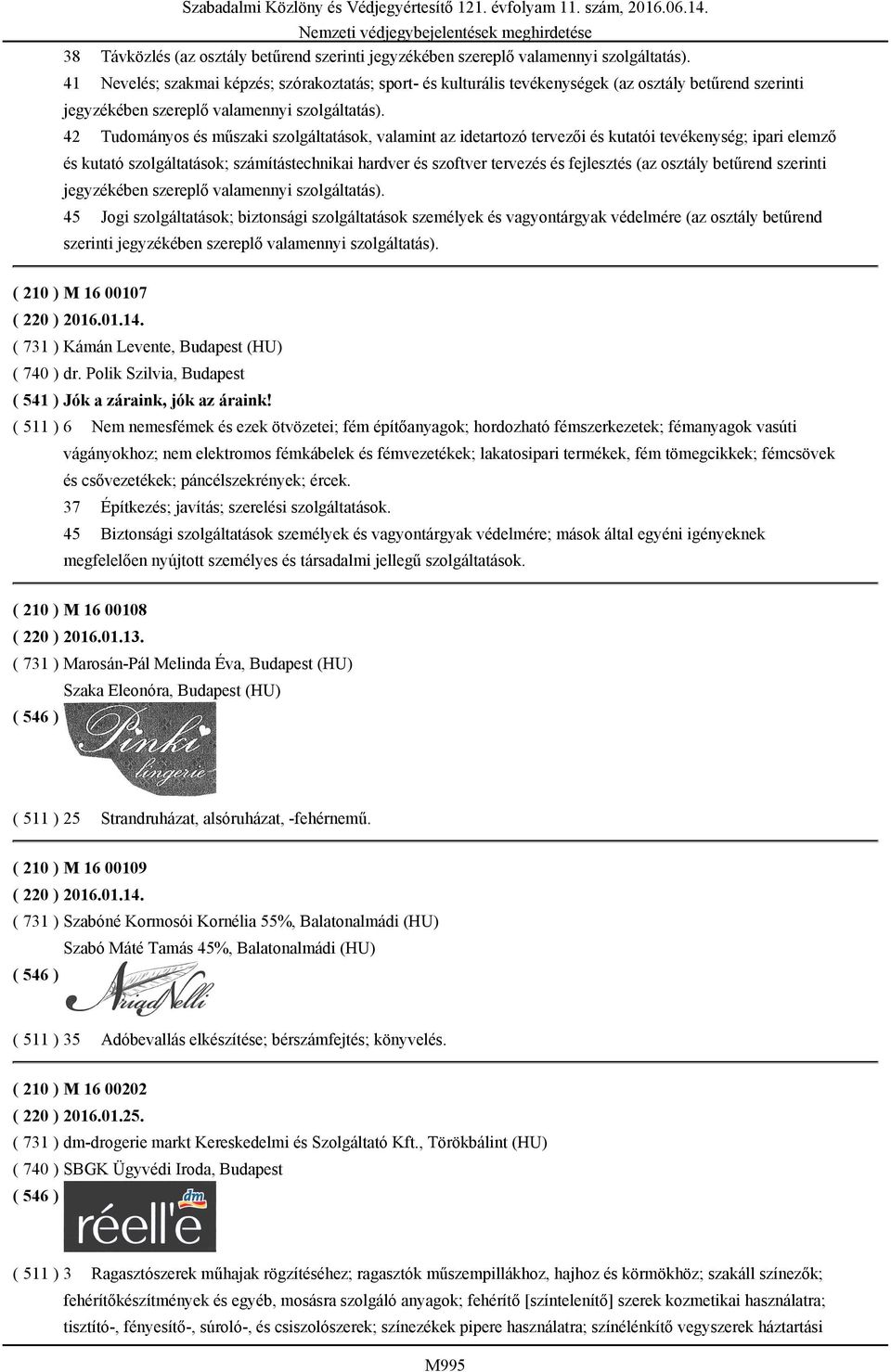 Szabadalmi Közlöny és Védjegyértesítő 121. évfolyam 11. szám, 2016.06.14.
Nemzeti védjegybejelentések meghirdetése

38 Távközlés (az osztály betűrend szerinti jegyzékében szereplő valamennyi szolgáltatás).
41 Nevelés; szakmai képzés; szórakoztatás; sport- és kulturális tevékenységek (az osztály betűrend szerinti jegyzékében szereplő valamennyi szolgáltatás).
42 Tudományos és műszaki szolgáltatások, valamint az idetartozó tervezői és kutatói tevékenység; ipari elemző és kutató szolgáltatások; számítástechnikai hardver és szoftver tervezés és fejlesztés (az osztály betűrend szerinti jegyzékében szereplő valamennyi szolgáltatás).
45 Jogi szolgáltatások; biztonsági szolgáltatások személyek és vagyontárgyak védelmére (az osztály betűrend szerinti jegyzékében szereplő valamennyi szolgáltatás).

( 210 ) M 16 00107
( 220 ) 2016.01.14.
( 731 ) Kámán Levente, Budapest (HU)
( 740 ) dr. Polik Szilvia, Budapest
( 541 ) Jók a záraink, jók az áraink!
( 511 ) 6 Nem nemesfémek és ezek ötvözetei; fém építőanyagok; hordozható fémszerkezetek; fémanyagok vasúti vágányokhoz; nem elektromos fémkábelek és fémvezetékek; lakatosipari termékek, fém tömegcikkek; fémcsövek és csővezetékek; páncélszekrények; ércek.
37 Építkezés; javítás; szerelési szolgáltatások.
45 Biztonsági szolgáltatások személyek és vagyontárgyak védelmére; mások által egyéni igényeknek megfelelően nyújtott személyes és társadalmi jellegű szolgáltatások.

( 210 ) M 16 00108
( 220 ) 2016.01.13.
( 731 ) Marosán-Pál Melinda Éva, Budapest (HU)
Szaka Eleonóra, Budapest (HU)
( 546 ) Pinki lingerie
( 511 ) 25 Strandruházat, alsóruházat, -fehérnemű.

( 210 ) M 16 00109
( 220 ) 2016.01.14.
( 731 ) Szabóné Kormosói Kornélia 55%, Balatonalmádi (HU)
Szabó Máté Tamás 45%, Balatonalmádi (HU)
( 546 ) AriadNelli
( 511 ) 35 Adóbevallás elkészítése; bérszámfejtés; könyvelés.

( 210 ) M 16 00202
( 220 ) 2016.01.25.
( 731 ) dm-drogerie markt Kereskedelmi és Szolgáltató Kft., Törökbálint (HU)
( 740 ) SBGK Ügyvédi Iroda, Budapest
( 546 ) dm réell'e
( 511 ) 3 Ragasztószerek műhajak rögzítéséhez; ragasztók műszempillákhoz, hajhoz és körmökhöz; szakáll színezők; fehérítőkészítmények és egyéb, mosásra szolgáló anyagok; fehérítő [színtelenítő] szerek kozmetikai használatra; tisztító-, fényesítő-, súroló-, és csiszolószerek; színezékek pipere használatra; színélénkítő vegyszerek háztartási

M995